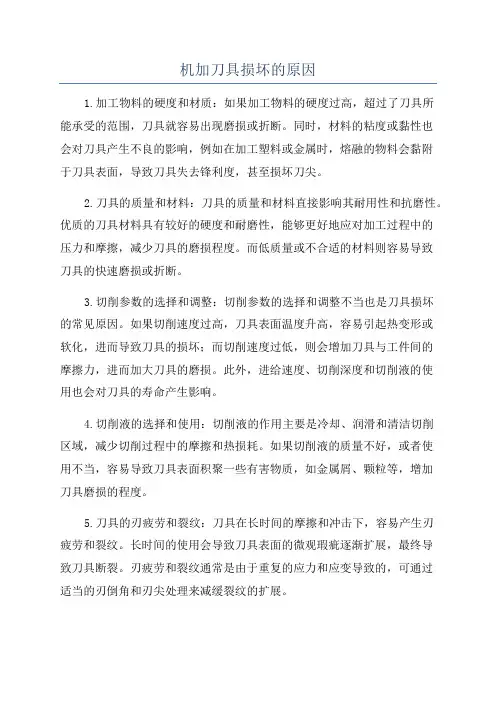 机加刀具损坏的原因

1.加工物料的硬度和材质：如果加工物料的硬度过高，超过了刀具所能承受的范围，刀具就容易出现磨损或折断。同时，材料的粘度或黏性也会对刀具产生不良的影响，例如在加工塑料或金属时，熔融的物料会黏附于刀具表面，导致刀具失去锋利度，甚至损坏刀尖。

2.刀具的质量和材料：刀具的质量和材料直接影响其耐用性和抗磨性。优质的刀具材料具有较好的硬度和耐磨性，能够更好地应对加工过程中的压力和摩擦，减少刀具的磨损程度。而低质量或不合适的材料则容易导致刀具的快速磨损或折断。

3.切削参数的选择和调整：切削参数的选择和调整不当也是刀具损坏的常见原因。如果切削速度过高，刀具表面温度升高，容易引起热变形或软化，进而导致刀具的损坏；而切削速度过低，则会增加刀具与工件间的摩擦力，进而加大刀具的磨损。此外，进给速度、切削深度和切削液的使用也会对刀具的寿命产生影响。

4.切削液的选择和使用：切削液的作用主要是冷却、润滑和清洁切削区域，减少切削过程中的摩擦和热损耗。如果切削液的质量不好，或者使用不当，容易导致刀具表面积聚一些有害物质，如金属屑、颗粒等，增加刀具磨损的程度。

5.刀具的刃疲劳和裂纹：刀具在长时间的摩擦和冲击下，容易产生刃疲劳和裂纹。长时间的使用会导致刀具表面的微观瑕疵逐渐扩展，最终导致刀具断裂。刃疲劳和裂纹通常是由于重复的应力和应变导致的，可通过适当的刃倒角和刃尖处理来减缓裂纹的扩展。